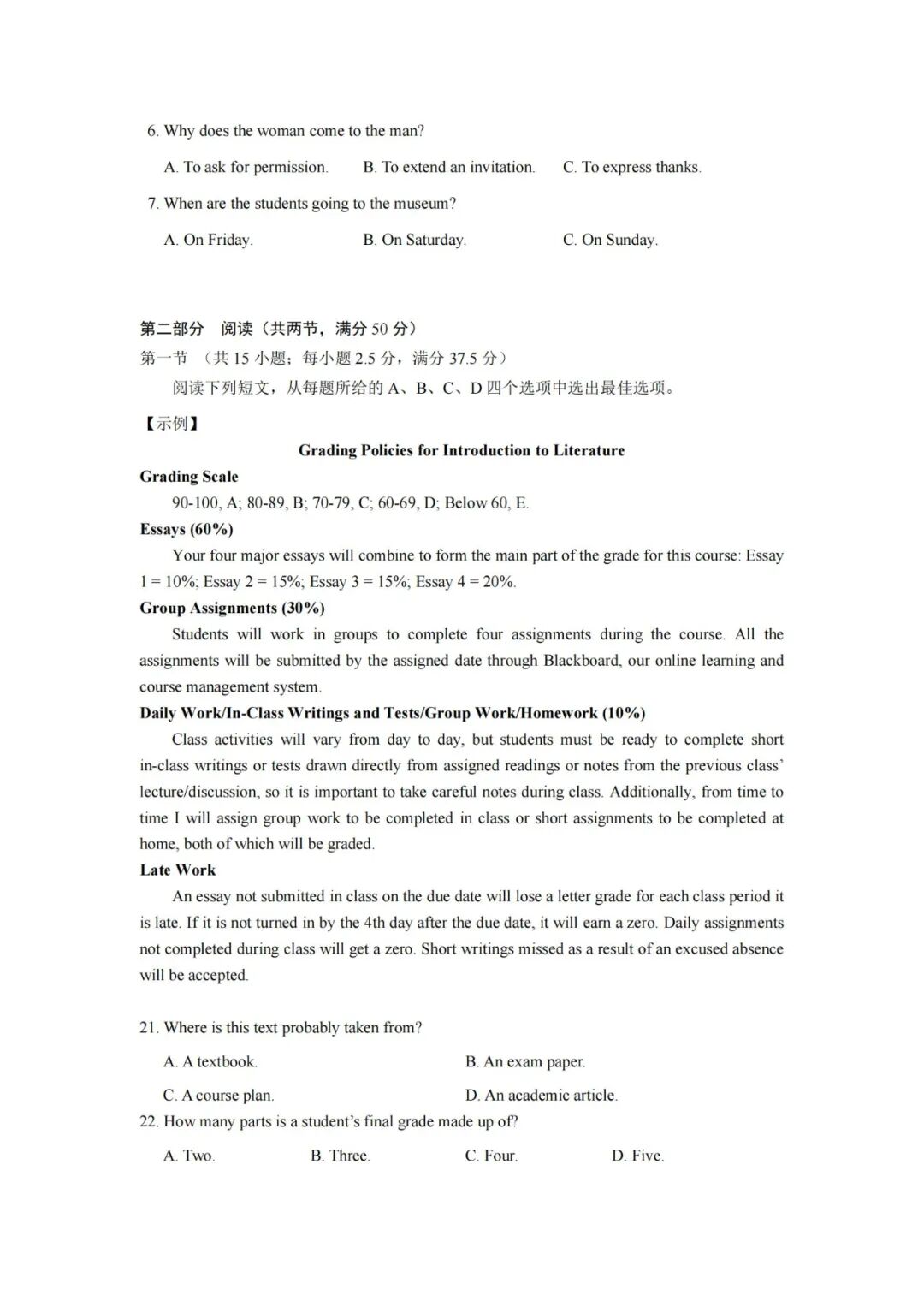 6. Why does the woman come to the man?

A. To ask for permission.　B. To extend an invitation.　C. To express thanks.

7. When are the students going to the museum?

A. On Friday.　B. On Saturday.　C. On Sunday.

第二部分　阅读（共两节，满分 50 分）
第一节　（共 15 小题；每小题 2.5 分，满分 37.5 分）
阅读下列短文，从每题所给的 A、B、C、D 四个选项中选出最佳选项。

【示例】

Grading Policies for Introduction to Literature

Grading Scale
90-100, A; 80-89, B; 70-79, C; 60-69, D; Below 60, E.

Essays (60%)
Your four major essays will combine to form the main part of the grade for this course: Essay 1 = 10%; Essay 2 = 15%; Essay 3 = 15%; Essay 4 = 20%.

Group Assignments (30%)
Students will work in groups to complete four assignments during the course. All the assignments will be submitted by the assigned date through Blackboard, our online learning and course management system.

Daily Work/In-Class Writings and Tests/Group Work/Homework (10%)
Class activities will vary from day to day, but students must be ready to complete short in-class writings or tests drawn directly from assigned readings or notes from the previous class' lecture/discussion, so it is important to take careful notes during class. Additionally, from time to time I will assign group work to be completed in class or short assignments to be completed at home, both of which will be graded.

Late Work
An essay not submitted in class on the due date will lose a letter grade for each class period it is late. If it is not turned in by the 4th day after the due date, it will earn a zero. Daily assignments not completed during class will get a zero. Short writings missed as a result of an excused absence will be accepted.

21. Where is this text probably taken from?

A. A textbook.　B. An exam paper.

C. A course plan.　D. An academic article.

22. How many parts is a student's final grade made up of?

A. Two.　B. Three.　C. Four.　D. Five.